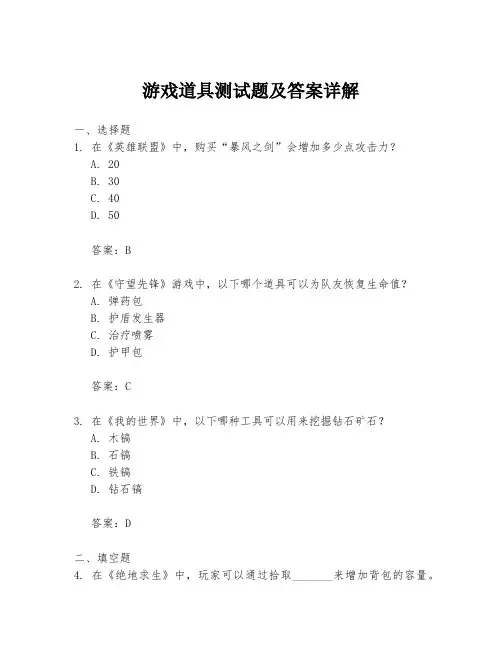 游戏道具测试题及答案详解

一、选择题

1. 在《英雄联盟》中，购买“暴风之剑”会增加多少点攻击力？

A. 20

B. 30

C. 40

D. 50

答案：B

2. 在《守望先锋》游戏中，以下哪个道具可以为队友恢复生命值？

A. 弹药包

B. 护盾发生器

C. 治疗喷雾

D. 护甲包

答案：C

3. 在《我的世界》中，以下哪种工具可以用来挖掘钻石矿石？

A. 木镐

B. 石镐

C. 铁镐

D. 钻石镐

答案：D

二、填空题

4. 在《绝地求生》中，玩家可以通过拾取________来增加背包的容量。